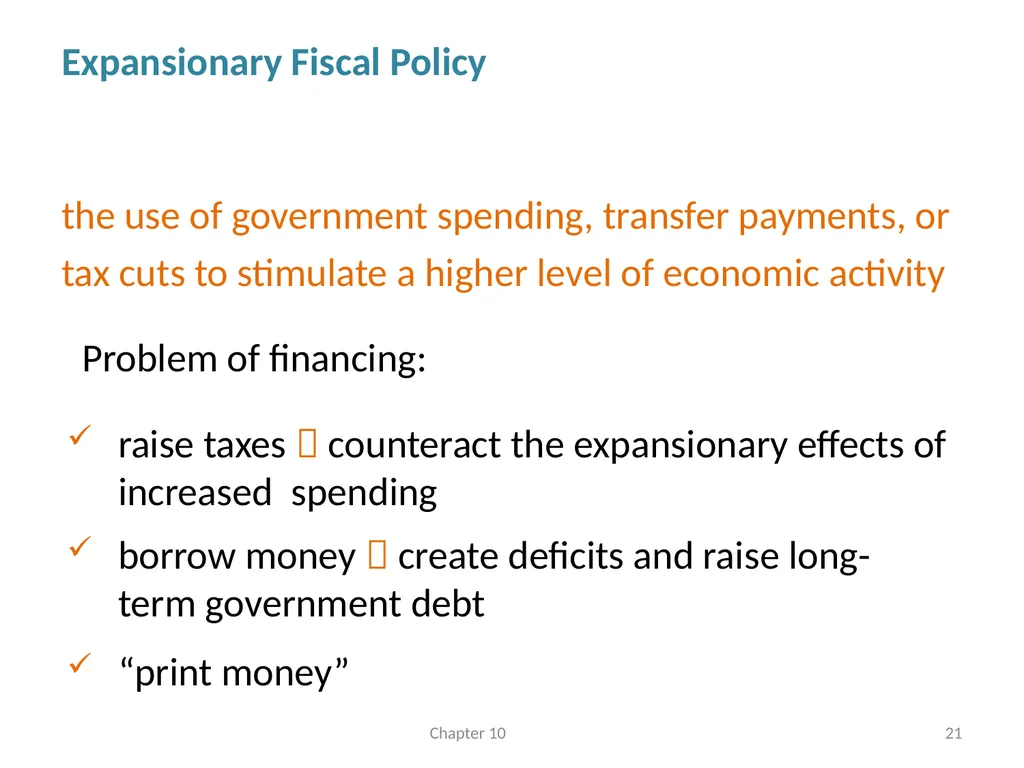 Expansionary Fiscal Policy

the use of government spending, transfer payments, or tax cuts to stimulate a higher level of economic activity

Problem of financing:

✓ raise taxes  counteract the expansionary effects of increased spending

✓ borrow money  create deficits and raise long-term government debt

✓ “print money”

Chapter 10

21